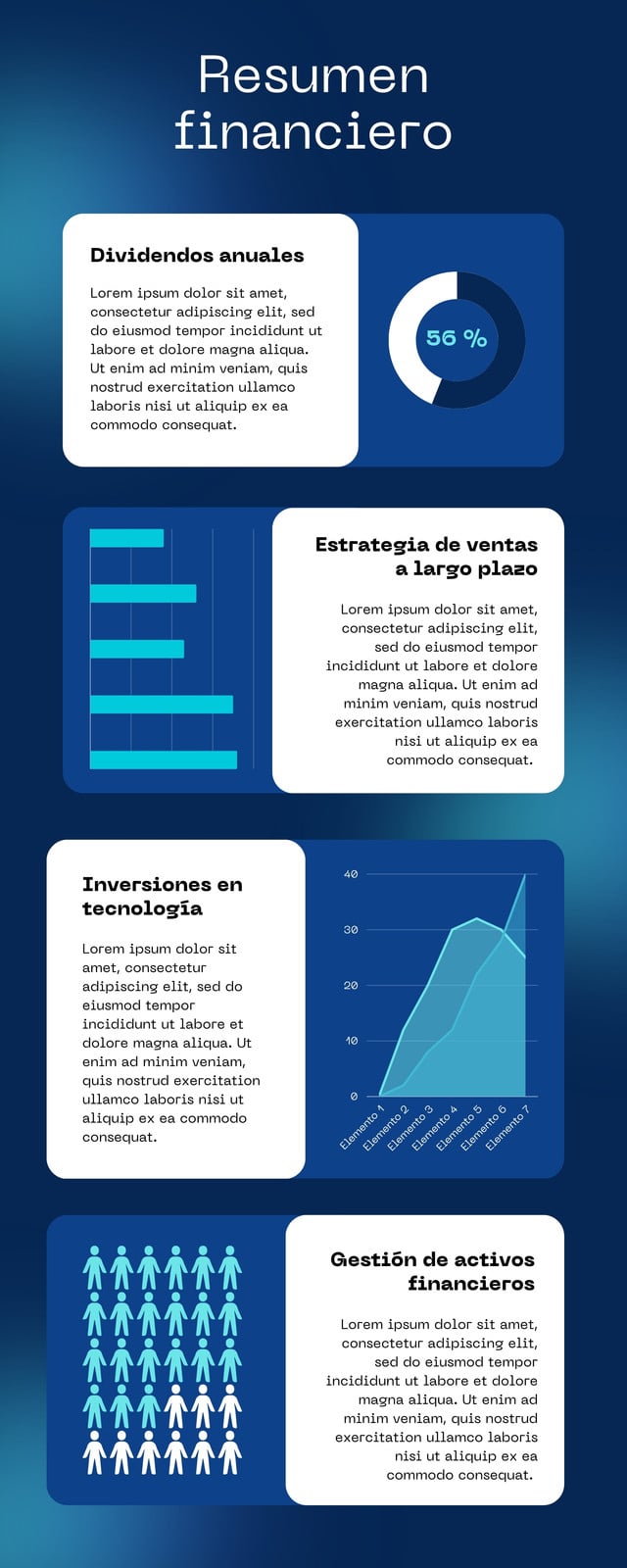 Resumen financiero

Dividendos anuales

Lorem ipsum dolor sit amet, consectetur adipiscing elit, sed do eiusmod tempor incididunt ut labore et dolore magna aliqua. Ut enim ad minim veniam, quis nostrud exercitation ullamco laboris nisi ut aliquip ex ea commodo consequat.

56 %

Estrategia de ventas a largo plazo

Lorem ipsum dolor sit amet, consectetur adipiscing elit, sed do eiusmod tempor incididunt ut labore et dolore magna aliqua. Ut enim ad minim veniam, quis nostrud exercitation ullamco laboris nisi ut aliquip ex ea commodo consequat.

Inversiones en tecnología

Lorem ipsum dolor sit amet, consectetur adipiscing elit, sed do eiusmod tempor incididunt ut labore et dolore magna aliqua. Ut enim ad minim veniam, quis nostrud exercitation ullamco laboris nisi ut aliquip ex ea commodo consequat.

40
30
20
10
0
Elemento 1
Elemento 2
Elemento 3
Elemento 4
Elemento 5
Elemento 6
Elemento 7

Gestión de activos financieros

Lorem ipsum dolor sit amet, consectetur adipiscing elit, sed do eiusmod tempor incididunt ut labore et dolore magna aliqua. Ut enim ad minim veniam, quis nostrud exercitation ullamco laboris nisi ut aliquip ex ea commodo consequat.